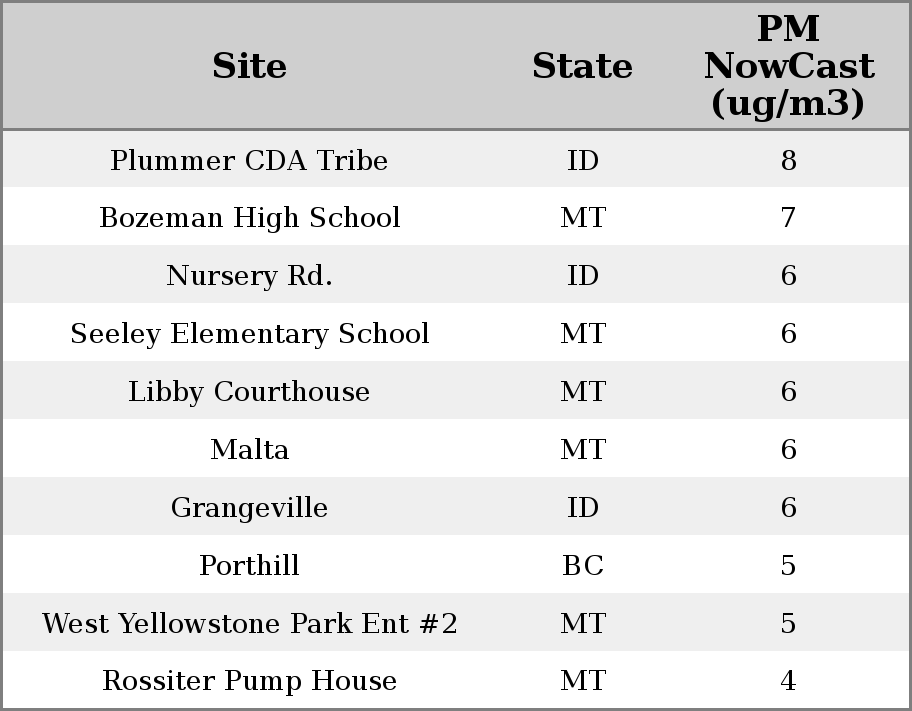 | Site | State | PM NowCast (ug/m3) |
|---|---|---|
| Plummer CDA Tribe | ID | 8 |
| Bozeman High School | MT | 7 |
| Nursery Rd. | ID | 6 |
| Seeley Elementary School | MT | 6 |
| Libby Courthouse | MT | 6 |
| Malta | MT | 6 |
| Grangeville | ID | 6 |
| Porthill | BC | 5 |
| West Yellowstone Park Ent #2 | MT | 5 |
| Rossiter Pump House | MT | 4 |